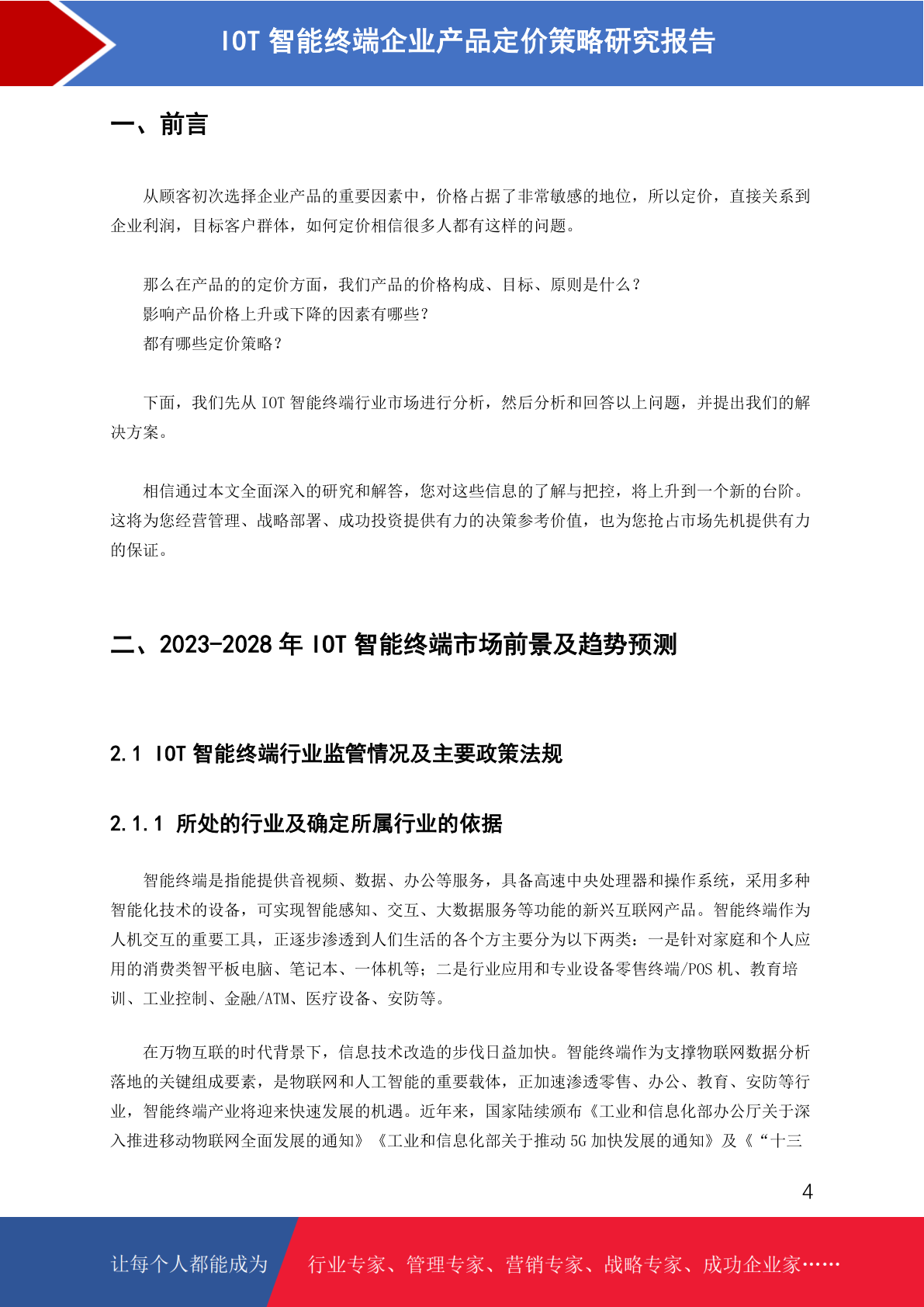 IOT 智能终端企业产品定价策略研究报告

一、前言

从顾客初次选择企业产品的重要因素中，价格占据了非常敏感的地位，所以定价，直接关系到企业利润，目标客户群体，如何定价相信很多人都有这样的问题。

那么在产品的的定价方面，我们产品的价格构成、目标、原则是什么？
影响产品价格上升或下降的因素有哪些？
都有哪些定价策略？

下面，我们先从 IOT 智能终端行业市场进行分析，然后分析和回答以上问题，并提出我们的解决方案。

相信通过本文全面深入的研究和解答，您对这些信息的了解与把控，将上升到一个新的台阶。这将为您经营管理、战略部署、成功投资提供有力的决策参考价值，也为您抢占市场先机提供有力的保证。

二、2023-2028 年 IOT 智能终端市场前景及趋势预测

2.1 IOT 智能终端行业监管情况及主要政策法规

2.1.1 所处的行业及确定所属行业的依据

智能终端是指能提供音视频、数据、办公等服务，具备高速中央处理器和操作系统，采用多种智能化技术的设备，可实现智能感知、交互、大数据服务等功能的新兴互联网产品。智能终端作为人机交互的重要工具，正逐步渗透到人们生活的各个方主要分为以下两类：一是针对家庭和个人应用的消费类智平板电脑、笔记本、一体机等；二是行业应用和专业设备零售终端/POS 机、教育培训、工业控制、金融/ATM、医疗设备、安防等。

在万物互联的时代背景下，信息技术改造的步伐日益加快。智能终端作为支撑物联网数据分析落地的关键组成要素，是物联网和人工智能的重要载体，正加速渗透零售、办公、教育、安防等行业，智能终端产业将迎来快速发展的机遇。近年来，国家陆续颁布《工业和信息化部办公厅关于深入推进移动物联网全面发展的通知》《工业和信息化部关于推动 5G 加快发展的通知》及《“十三

4

让每个人都能成为 行业专家、管理专家、营销专家、战略专家、成功企业家……